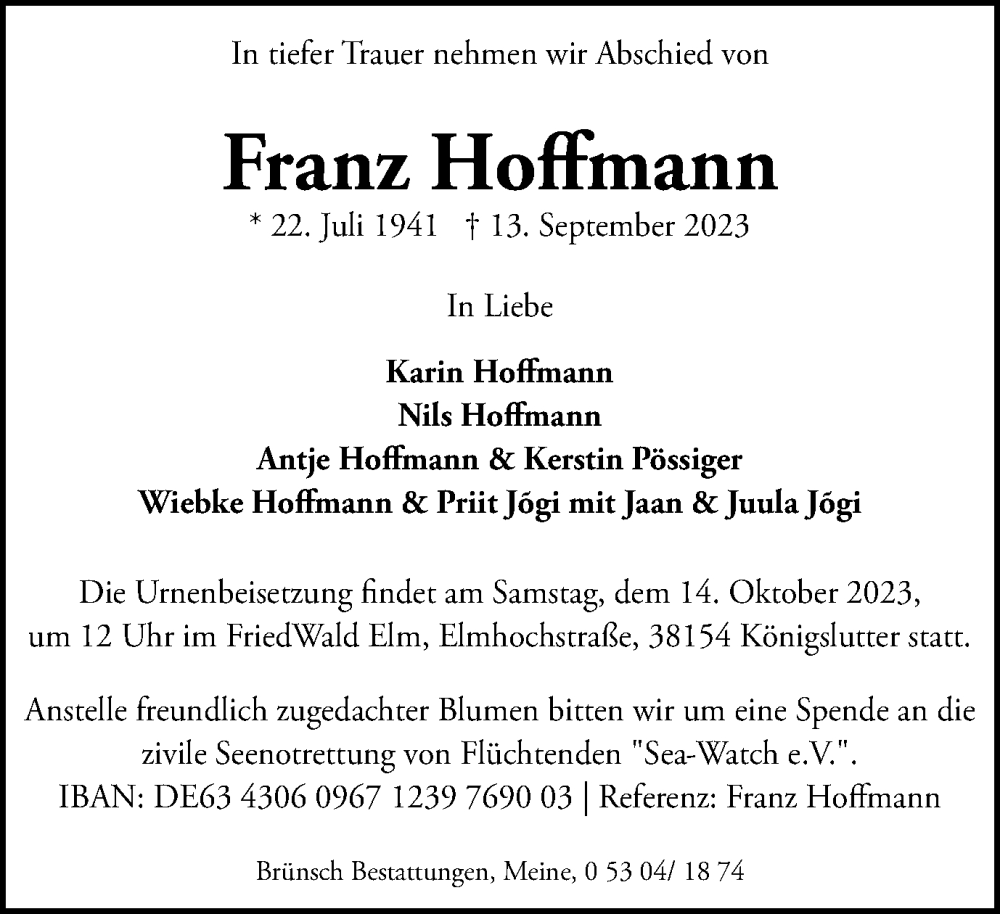 In tiefer Trauer nehmen wir Abschied von

Franz Hoffmann

* 22. Juli 1941 † 13. September 2023

In Liebe

Karin Hoffmann
Nils Hoffmann
Antje Hoffmann & Kerstin Pössiger
Wiebke Hoffmann & Priit Jõgi mit Jaan & Juula Jõgi

Die Urnenbeisetzung findet am Samstag, dem 14. Oktober 2023, um 12 Uhr im FriedWald Elm, Elmhochstraße, 38154 Königslutter statt.

Anstelle freundlich zugedachter Blumen bitten wir um eine Spende an die zivile Seenotrettung von Flüchtenden "Sea-Watch e.V.".
IBAN: DE63 4306 0967 1239 7690 03 | Referenz: Franz Hoffmann

Brünsch Bestattungen, Meine, 0 53 04/ 18 74